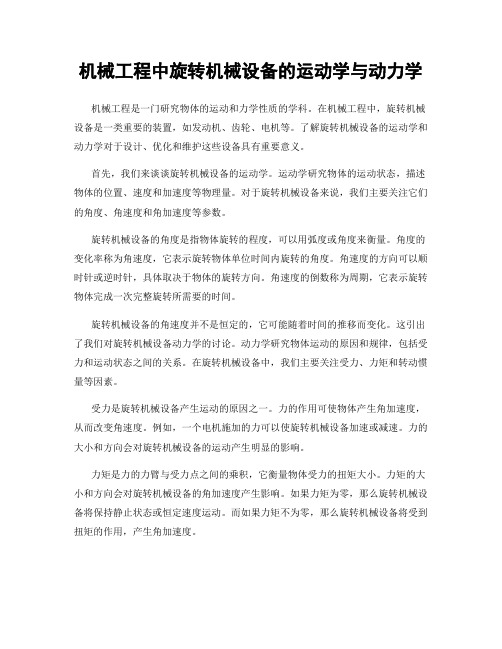 机械工程中旋转机械设备的运动学与动力学

机械工程是一门研究物体的运动和力学性质的学科。在机械工程中，旋转机械设备是一类重要的装置，如发动机、齿轮、电机等。了解旋转机械设备的运动学和动力学对于设计、优化和维护这些设备具有重要意义。

首先，我们来谈谈旋转机械设备的运动学。运动学研究物体的运动状态，描述物体的位置、速度和加速度等物理量。对于旋转机械设备来说，我们主要关注它们的角度、角速度和角加速度等参数。

旋转机械设备的角度是指物体旋转的程度，可以用弧度或角度来衡量。角度的变化率称为角速度，它表示旋转物体单位时间内旋转的角度。角速度的方向可以顺时针或逆时针，具体取决于物体的旋转方向。角速度的倒数称为周期，它表示旋转物体完成一次完整旋转所需要的时间。

旋转机械设备的角速度并不是恒定的，它可能随着时间的推移而变化。这引出了我们对旋转机械设备动力学的讨论。动力学研究物体运动的原因和规律，包括受力和运动状态之间的关系。在旋转机械设备中，我们主要关注受力、力矩和转动惯量等因素。

受力是旋转机械设备产生运动的原因之一。力的作用可使物体产生角加速度，从而改变角速度。例如，一个电机施加的力可以使旋转机械设备加速或减速。力的大小和方向会对旋转机械设备的运动产生明显的影响。

力矩是力的力臂与受力点之间的乘积，它衡量物体受力的扭矩大小。力矩的大小和方向会对旋转机械设备的角加速度产生影响。如果力矩为零，那么旋转机械设备将保持静止状态或恒定速度运动。而如果力矩不为零，那么旋转机械设备将受到扭矩的作用，产生角加速度。